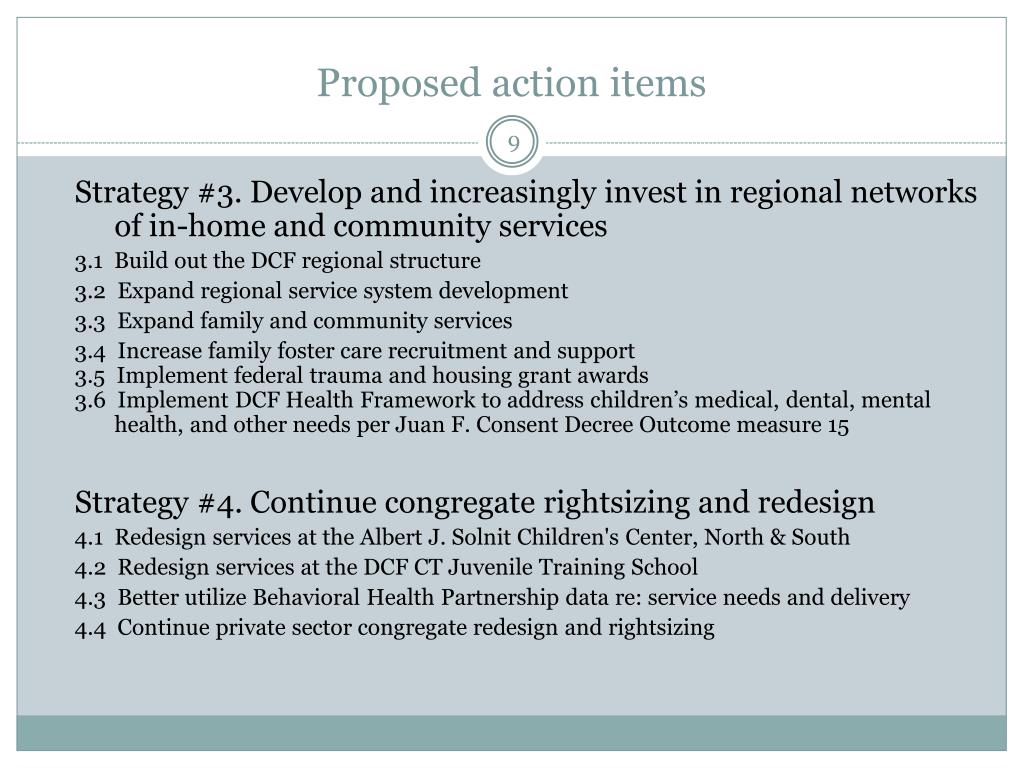 Proposed action items

9

Strategy #3. Develop and increasingly invest in regional networks of in-home and community services

3.1 Build out the DCF regional structure

3.2 Expand regional service system development

3.3 Expand family and community services

3.4 Increase family foster care recruitment and support

3.5 Implement federal trauma and housing grant awards

3.6 Implement DCF Health Framework to address children’s medical, dental, mental health, and other needs per Juan F. Consent Decree Outcome measure 15

Strategy #4. Continue congregate rightsizing and redesign

4.1 Redesign services at the Albert J. Solnit Children's Center, North & South

4.2 Redesign services at the DCF CT Juvenile Training School

4.3 Better utilize Behavioral Health Partnership data re: service needs and delivery

4.4 Continue private sector congregate redesign and rightsizing